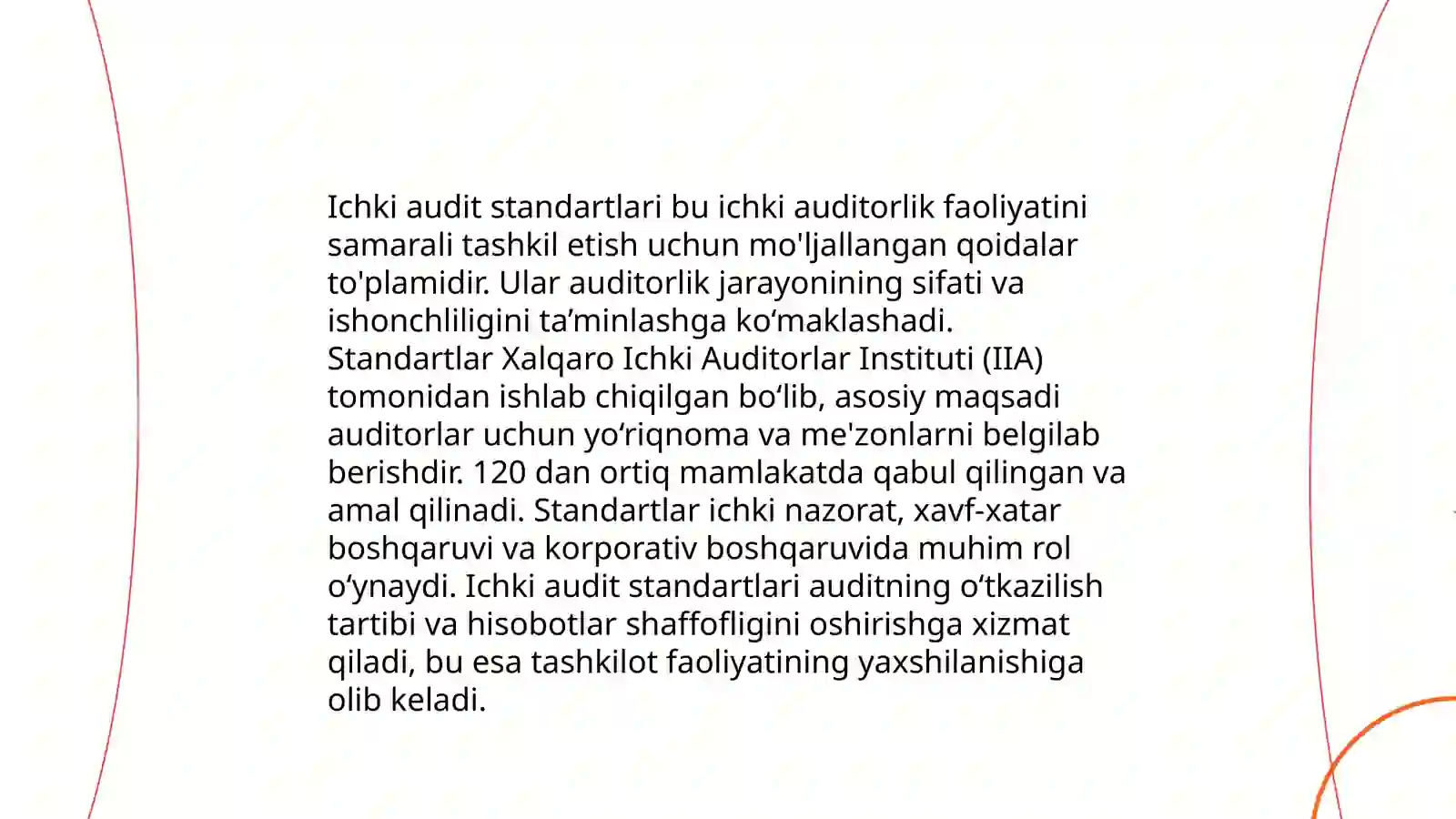 Ichki audit standartlari bu ichki auditorlik faoliyatini samarali tashkil etish uchun mo'ljallangan qoidalar to'plamidir. Ular auditorlik jarayonining sifati va ishonchliligini ta’minlashga ko‘maklashadi. Standartlar Xalqaro Ichki Auditorlar Instituti (IIA) tomonidan ishlab chiqilgan bo‘lib, asosiy maqsadi auditorlar uchun yo‘riqnoma va me'zonlarni belgilab berishdir. 120 dan ortiq mamlakatda qabul qilingan va amal qilinadi. Standartlar ichki nazorat, xavf-xatar boshqaruvi va korporativ boshqaruvida muhim rol o‘ynaydi. Ichki audit standartlari auditning o‘tkazilish tartibi va hisobotlar shaffofligini oshirishga xizmat qiladi, bu esa tashkilot faoliyatining yaxshilanishiga olib keladi.